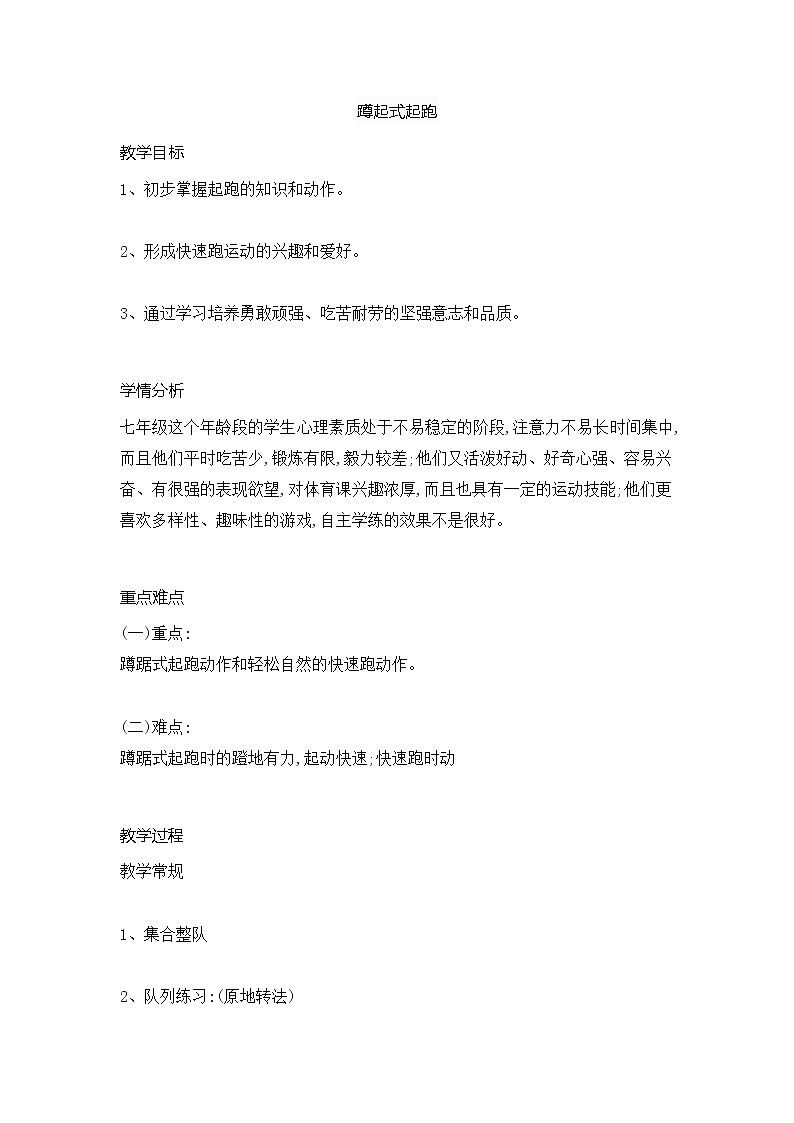 蹲起式起跑

教学目标

1、初步掌握起跑的知识和动作。

2、形成快速跑运动的兴趣和爱好。

3、通过学习培养勇敢顽强、吃苦耐劳的坚强意志和品质。

学情分析

七年级这个年龄段的学生心理素质处于不易稳定的阶段,注意力不易长时间集中,而且他们平时吃苦少,锻炼有限,毅力较差;他们又活泼好动、好奇心强、容易兴奋、有很强的表现欲望,对体育课兴趣浓厚,而且也具有一定的运动技能;他们更喜欢多样性、趣味性的游戏,自主学练的效果不是很好。

重点难点

(一)重点:
蹲踞式起跑动作和轻松自然的快速跑动作。

(二)难点:
蹲踞式起跑时的蹬地有力,起动快速;快速跑时动

教学过程

教学常规

1、集合整队

2、队列练习:(原地转法)